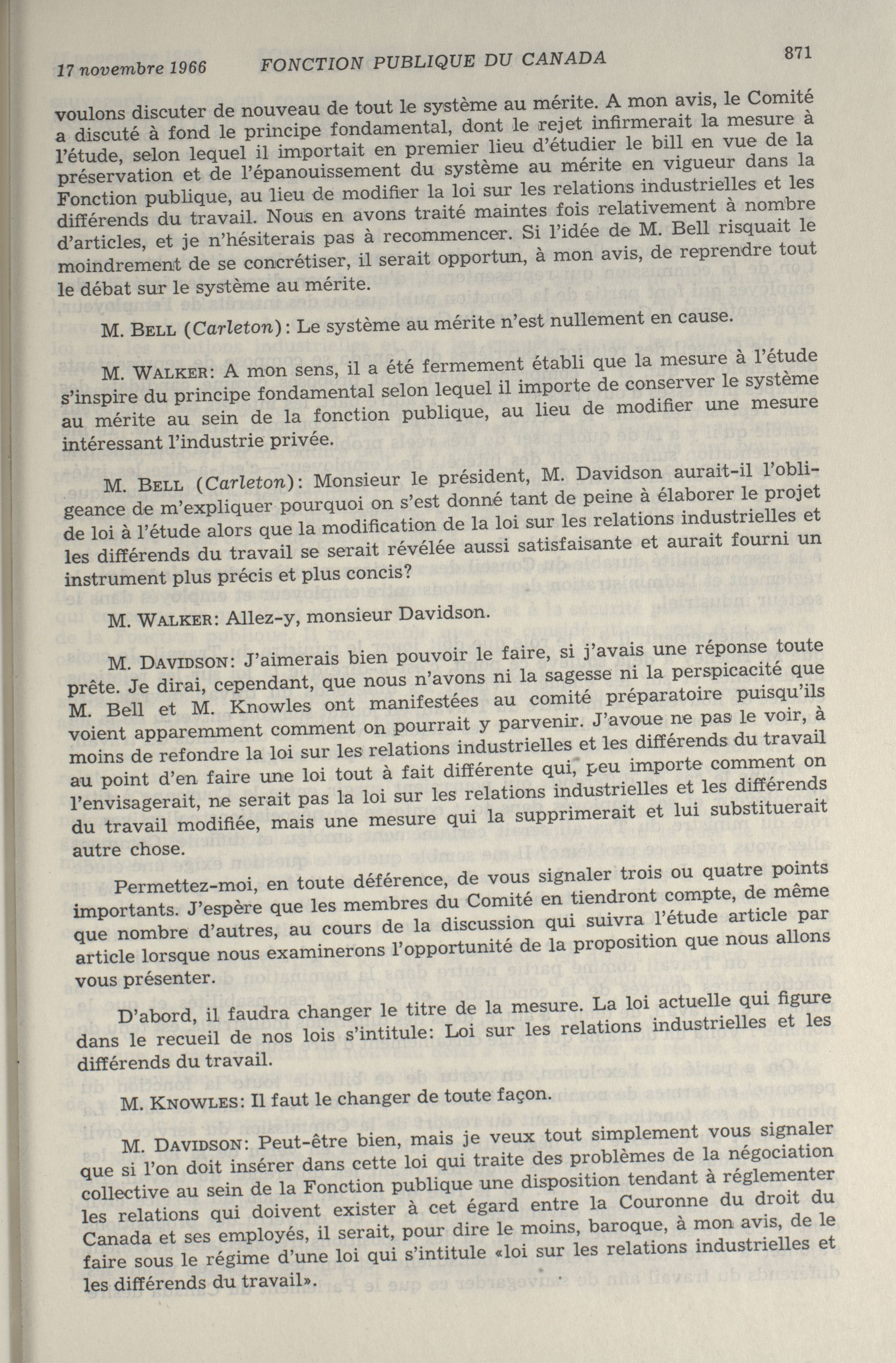 17 novembre 1966 FONCTION PUBLIQUE DU CANADA 871

voulons discuter de nouveau de tout le système au mérite. A mon avis, le Comité a discuté à fond le principe fondamental, dont le rejet infirmerait la mesure à l'étude, selon lequel il importait en premier lieu d'étudier le bill en vue de la préservation et de l'épanouissement du système au mérite en vigueur dans la Fonction publique, au lieu de modifier la loi sur les relations industrielles et les différends du travail. Nous en avons traité maintes fois relativement à nombre d'articles, et je n'hésiterais pas à recommencer. Si l'idée de M. Bell risquait le moindrement de se concrétiser, il serait opportun, à mon avis, de reprendre tout le débat sur le système au mérite.

M. BELL (Carleton): Le système au mérite n'est nullement en cause.

M. WALKER: A mon sens, il a été fermement établi que la mesure à l'étude s'inspire du principe fondamental selon lequel il importe de conserver le système au mérite au sein de la fonction publique, au lieu de modifier une mesure intéressant l'industrie privée.

M. BELL (Carleton): Monsieur le président, M. Davidson aurait-il l'obligeance de m'expliquer pourquoi on s'est donné tant de peine à élaborer le projet de loi à l'étude alors que la modification de la loi sur les relations industrielles et les différends du travail se serait révélée aussi satisfaisante et aurait fourni un instrument plus précis et plus concis?

M. WALKER: Allez-y, monsieur Davidson.

M. DAVIDSON: J'aimerais bien pouvoir le faire, si j'avais une réponse toute prête. Je dirai, cependant, que nous n'avons ni la sagesse ni la perspicacité que M. Bell et M. Knowles ont manifestées au comité préparatoire puisqu'ils voient apparemment comment on pourrait y parvenir. J'avoue ne pas le voir, à moins de refondre la loi sur les relations industrielles et les différends du travail au point d'en faire une loi tout à fait différente qui, peu importe comment on l'envisagerait, ne serait pas la loi sur les relations industrielles et les différends du travail modifiée, mais une mesure qui la supprimerait et lui substituerait autre chose.

Permettez-moi, en toute déférence, de vous signaler trois ou quatre points importants. J'espère que les membres du Comité en tiendront compte, de même que nombre d'autres, au cours de la discussion qui suivra l'étude article par article lorsque nous examinerons l'opportunité de la proposition que nous allons vous présenter.

D'abord, il faudra changer le titre de la mesure. La loi actuelle qui figure dans le recueil de nos lois s'intitule: Loi sur les relations industrielles et les différends du travail.

M. KNOWLES: Il faut le changer de toute façon.

M. DAVIDSON: Peut-être bien, mais je veux tout simplement vous signaler que si l'on doit insérer dans cette loi qui traite des problèmes de la négociation collective au sein de la Fonction publique une disposition tendant à réglementer les relations qui doivent exister à cet égard entre la Couronne du droit du Canada et ses employés, il serait, pour dire le moins, baroque, à mon avis, de le faire sous le régime d'une loi qui s'intitule «loi sur les relations industrielles et les différends du travail».